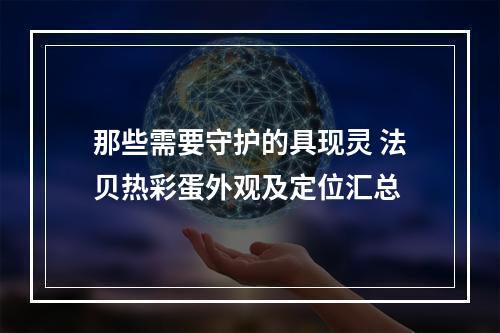 那些需要守护的具现灵 法贝热彩蛋外观及定位汇总